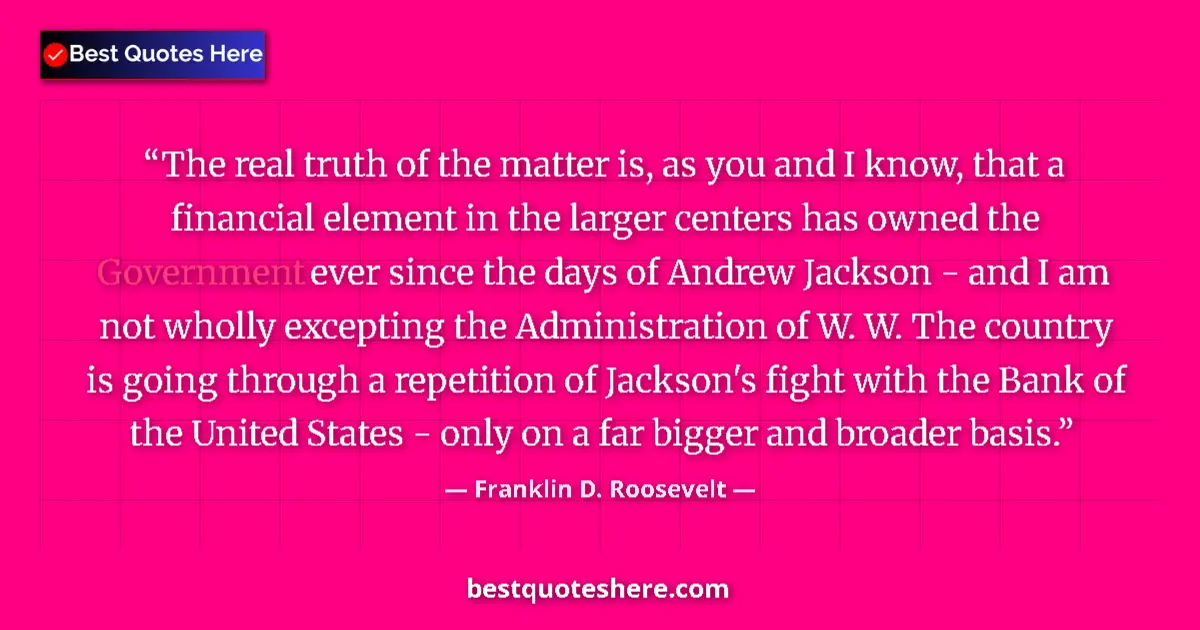 Best Quotes Here

“The real truth of the matter is, as you and I know, that a financial element in the larger centers has owned the Government ever since the days of Andrew Jackson - and I am not wholly excepting the Administration of W. W. The country is going through a repetition of Jackson's fight with the Bank of the United States - only on a far bigger and broader basis.”

— Franklin D. Roosevelt —

bestquoteshere.com